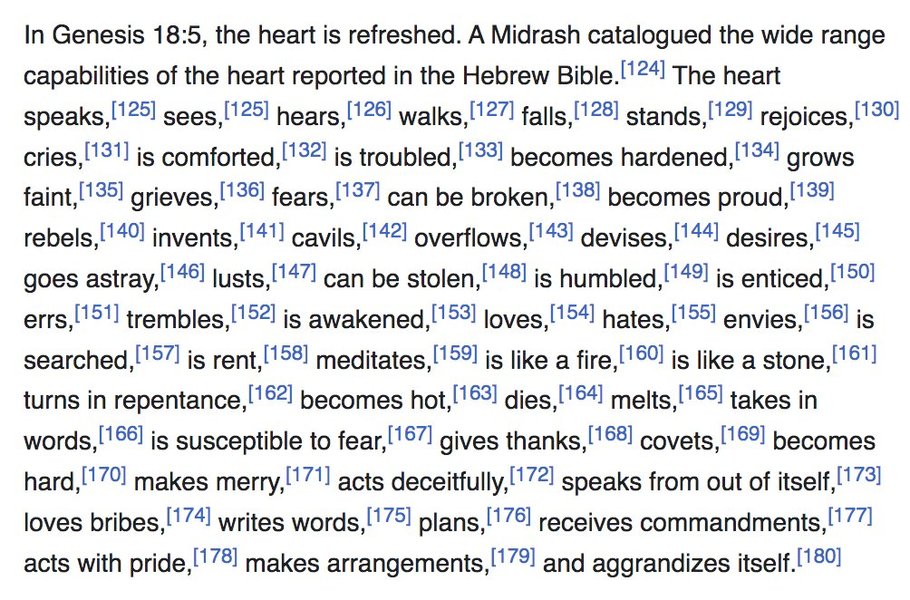 In Genesis 18:5, the heart is refreshed. A Midrash catalogued the wide range capabilities of the heart reported in the Hebrew Bible.[124] The heart speaks,[125] sees,[125] hears,[126] walks,[127] falls,[128] stands,[129] rejoices,[130] cries,[131] is comforted,[132] is troubled,[133] becomes hardened,[134] grows faint,[135] grieves,[136] fears,[137] can be broken,[138] becomes proud,[139] rebels,[140] invents,[141] cavils,[142] overflows,[143] devises,[144] desires,[145] goes astray,[146] lusts,[147] can be stolen,[148] is humbled,[149] is enticed,[150] errs,[151] trembles,[152] is awakened,[153] loves,[154] hates,[155] envies,[156] is searched,[157] is rent,[158] meditates,[159] is like a fire,[160] is like a stone,[161] turns in repentance,[162] becomes hot,[163] dies,[164] melts,[165] takes in words,[166] is susceptible to fear,[167] gives thanks,[168] covets,[169] becomes hard,[170] makes merry,[171] acts deceitfully,[172] speaks from out of itself,[173] loves bribes,[174] writes words,[175] plans,[176] receives commandments,[177] acts with pride,[178] makes arrangements,[179] and aggrandizes itself.[180]